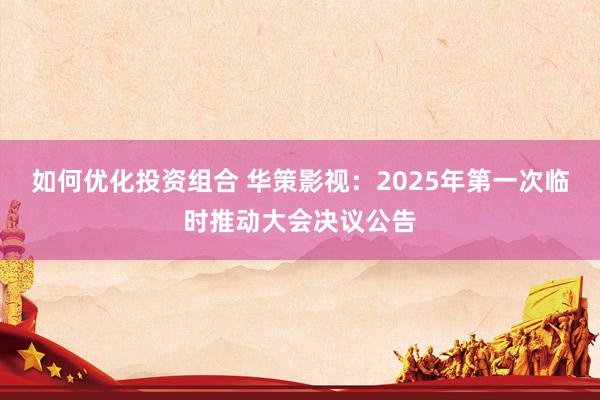 如何优化投资组合 华策影视：2025年第一次临时推动大会决议公告